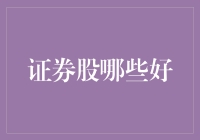 证券股哪些好